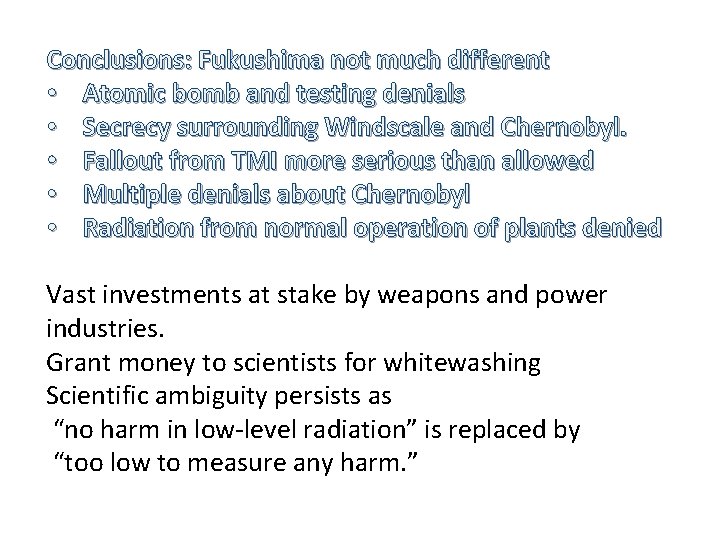 Conclusions: Fukushima not much different
• Atomic bomb and testing denials
• Secrecy surrounding Windscale and Chernobyl.
• Fallout from TMI more serious than allowed
• Multiple denials about Chernobyl
• Radiation from normal operation of plants denied

Vast investments at stake by weapons and power industries.
Grant money to scientists for whitewashing
Scientific ambiguity persists as
"no harm in low-level radiation" is replaced by
"too low to measure any harm."